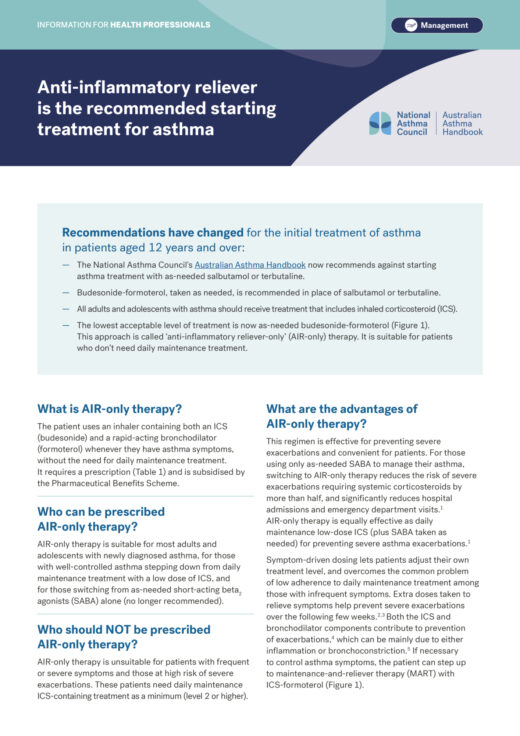 INFORMATION FOR HEALTH PROFESSIONALS

Management

Anti-inflammatory reliever is the recommended starting treatment for asthma

National Asthma Council | Australian Asthma Handbook

Recommendations have changed for the initial treatment of asthma in patients aged 12 years and over:

— The National Asthma Council's Australian Asthma Handbook now recommends against starting asthma treatment with as-needed salbutamol or terbutaline.

— Budesonide-formoterol, taken as needed, is recommended in place of salbutamol or terbutaline.

— All adults and adolescents with asthma should receive treatment that includes inhaled corticosteroid (ICS).

— The lowest acceptable level of treatment is now as-needed budesonide-formoterol (Figure 1). This approach is called 'anti-inflammatory reliever-only' (AIR-only) therapy. It is suitable for patients who don't need daily maintenance treatment.

What is AIR-only therapy?

The patient uses an inhaler containing both an ICS (budesonide) and a rapid-acting bronchodilator (formoterol) whenever they have asthma symptoms, without the need for daily maintenance treatment. It requires a prescription (Table 1) and is subsidised by the Pharmaceutical Benefits Scheme.

Who can be prescribed AIR-only therapy?

AIR-only therapy is suitable for most adults and adolescents with newly diagnosed asthma, for those with well-controlled asthma stepping down from daily maintenance treatment with a low dose of ICS, and for those switching from as-needed short-acting beta$_2$ agonists (SABA) alone (no longer recommended).

Who should NOT be prescribed AIR-only therapy?

AIR-only therapy is unsuitable for patients with frequent or severe symptoms and those at high risk of severe exacerbations. These patients need daily maintenance ICS-containing treatment as a minimum (level 2 or higher).

What are the advantages of AIR-only therapy?

This regimen is effective for preventing severe exacerbations and convenient for patients. For those using only as-needed SABA to manage their asthma, switching to AIR-only therapy reduces the risk of severe exacerbations requiring systemic corticosteroids by more than half, and significantly reduces hospital admissions and emergency department visits.$^1$ AIR-only therapy is equally effective as daily maintenance low-dose ICS (plus SABA taken as needed) for preventing severe asthma exacerbations.$^1$

Symptom-driven dosing lets patients adjust their own treatment level, and overcomes the common problem of low adherence to daily maintenance treatment among those with infrequent symptoms. Extra doses taken to relieve symptoms help prevent severe exacerbations over the following few weeks.$^{2,3}$ Both the ICS and bronchodilator components contribute to prevention of exacerbations,$^4$ which can be mainly due to either inflammation or bronchoconstriction.$^5$ If necessary to control asthma symptoms, the patient can step up to maintenance-and-reliever therapy (MART) with ICS-formoterol (Figure 1).